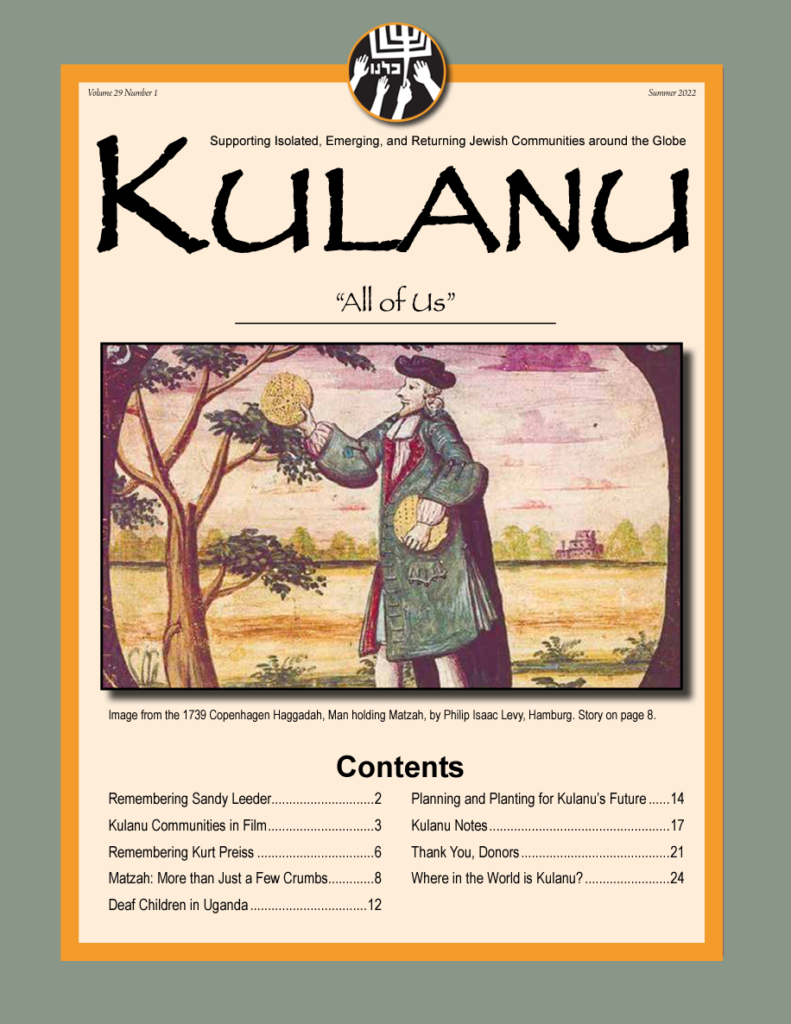 Volume 29 Number 1

Summer 2022

Supporting Isolated, Emerging, and Returning Jewish Communities around the Globe

KULANU

"All of Us"

Image from the 1739 Copenhagen Haggadah, Man holding Matzah, by Philip Isaac Levy, Hamburg. Story on page 8.

Contents

Remembering Sandy Leeder 2
Kulanu Communities in Film 3
Remembering Kurt Preiss 6
Matzah: More than Just a Few Crumbs 8
Deaf Children in Uganda 12

Planning and Planting for Kulanu's Future 14
Kulanu Notes 17
Thank You, Donors 21
Where in the World is Kulanu? 24